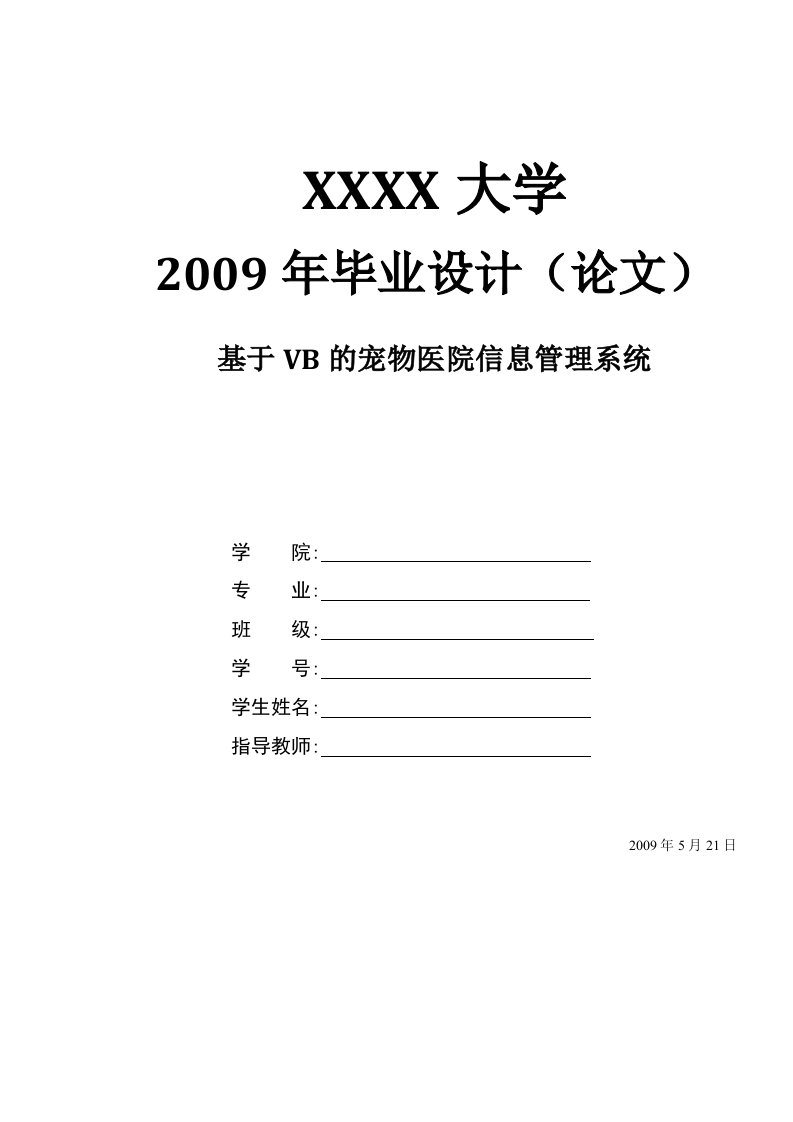 XXXX 大学
2009 年毕业设计（论文）

基于 VB 的宠物医院信息管理系统

学　　院:

专　　业:

班　　级:

学　　号:

学生姓名:

指导教师:

2009 年 5 月 21 日